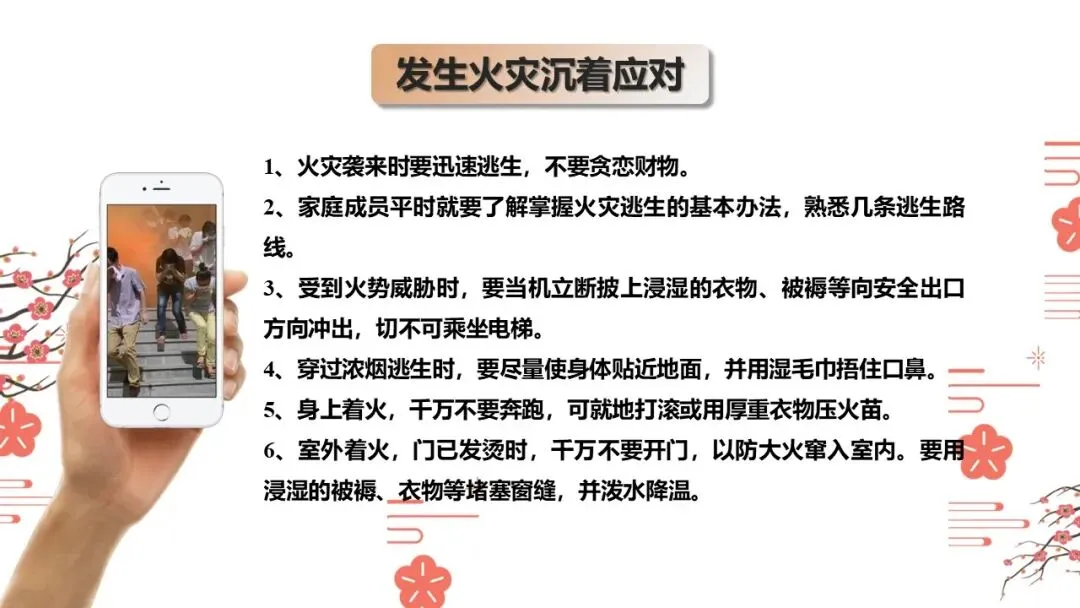 发生火灾沉着应对

1、火灾袭来时要迅速逃生，不要贪恋财物。

2、家庭成员平时就要了解掌握火灾逃生的基本办法，熟悉几条逃生路线。

3、受到火势威胁时，要当机立断披上浸湿的衣物、被褥等向安全出口方向冲出，切不可乘坐电梯。

4、穿过浓烟逃生时，要尽量使身体贴近地面，并用湿毛巾捂住口鼻。

5、身上着火，千万不要奔跑，可就地打滚或用厚重衣物压火苗。

6、室外着火，门已发烫时，千万不要开门，以防大火窜入室内。要用浸湿的被褥、衣物等堵塞窗缝，并泼水降温。